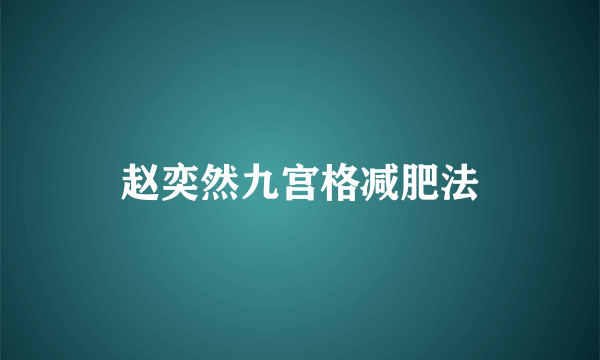 赵奕然九宫格减肥法